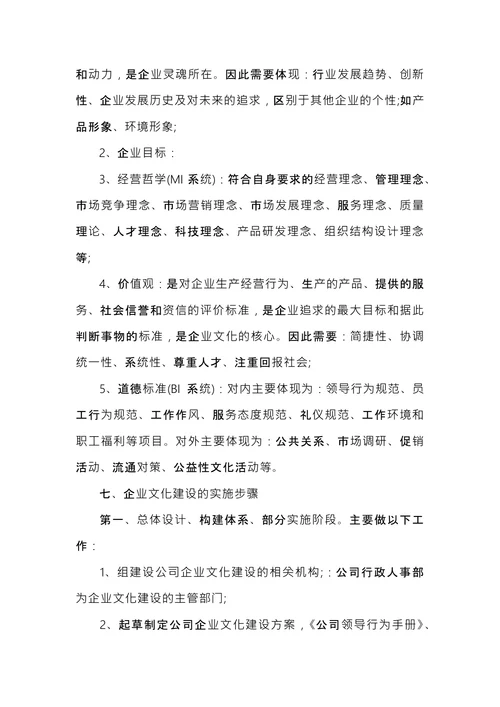 和动力，是企业灵魂所在。因此需要体现：行业发展趋势、创新性、企业发展历史及对未来的追求，区别于其他企业的个性;如产品形象、环境形象;

2、企业目标：

3、经营哲学(MI 系统)：符合自身要求的经营理念、管理理念、市场竞争理念、市场营销理念、市场发展理念、服务理念、质量理论、人才理念、科技理念、产品研发理念、组织结构设计理念等;

4、价值观：是对企业生产经营行为、生产的产品、提供的服务、社会信誉和资信的评价标准，是企业追求的最大目标和据此判断事物的标准，是企业文化的核心。因此需要：简捷性、协调统一性、系统性、尊重人才、注重回报社会;

5、道德标准(BI 系统)：对内主要体现为：领导行为规范、员工行为规范、工作作风、服务态度规范、礼仪规范、工作环境和职工福利等项目。对外主要体现为：公共关系、市场调研、促销活动、流通对策、公益性文化活动等。

七、企业文化建设的实施步骤

第一、总体设计、构建体系、部分实施阶段。主要做以下工作：

1、组建设公司企业文化建设的相关机构;：公司行政人事部为企业文化建设的主管部门;

2、起草制定公司企业文化建设方案，《公司领导行为手册》、